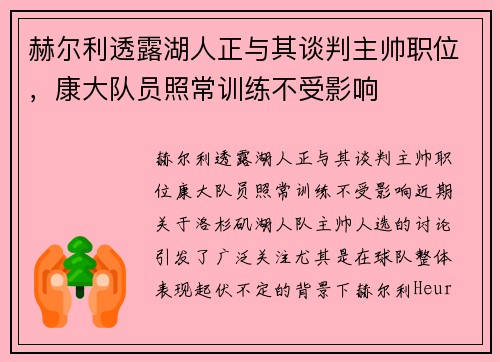 赫尔利透露湖人正与其谈判主帅职位，康大队员照常训练不受影响

赫尔利透露湖人正与其谈判主帅职位康大队员照常训练不受影响近期关于洛杉矶湖人队主帅人选的讨论引发了广泛关注尤其是在球队整体表现起伏不定的背景下赫尔利Heur